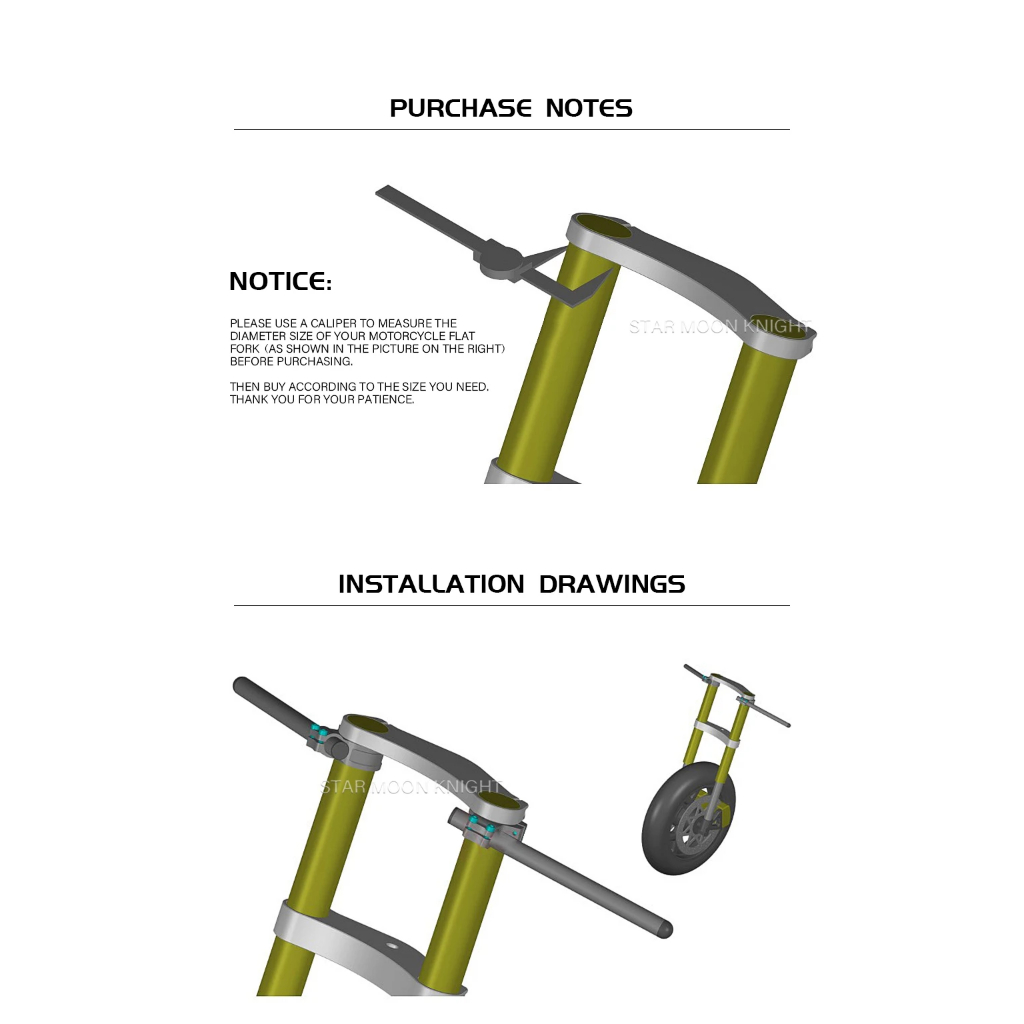 PURCHASE NOTES

NOTICE:

PLEASE USE A CALIPER TO MEASURE THE DIAMETER SIZE OF YOUR MOTORCYCLE FLAT FORK (AS SHOWN IN THE PICTURE ON THE RIGHT) BEFORE PURCHASING.

THEN BUY ACCORDING TO THE SIZE YOU NEED. THANK YOU FOR YOUR PATIENCE.

STAR MOON KNIGHT

INSTALLATION DRAWINGS

STAR MOON KNIGHT